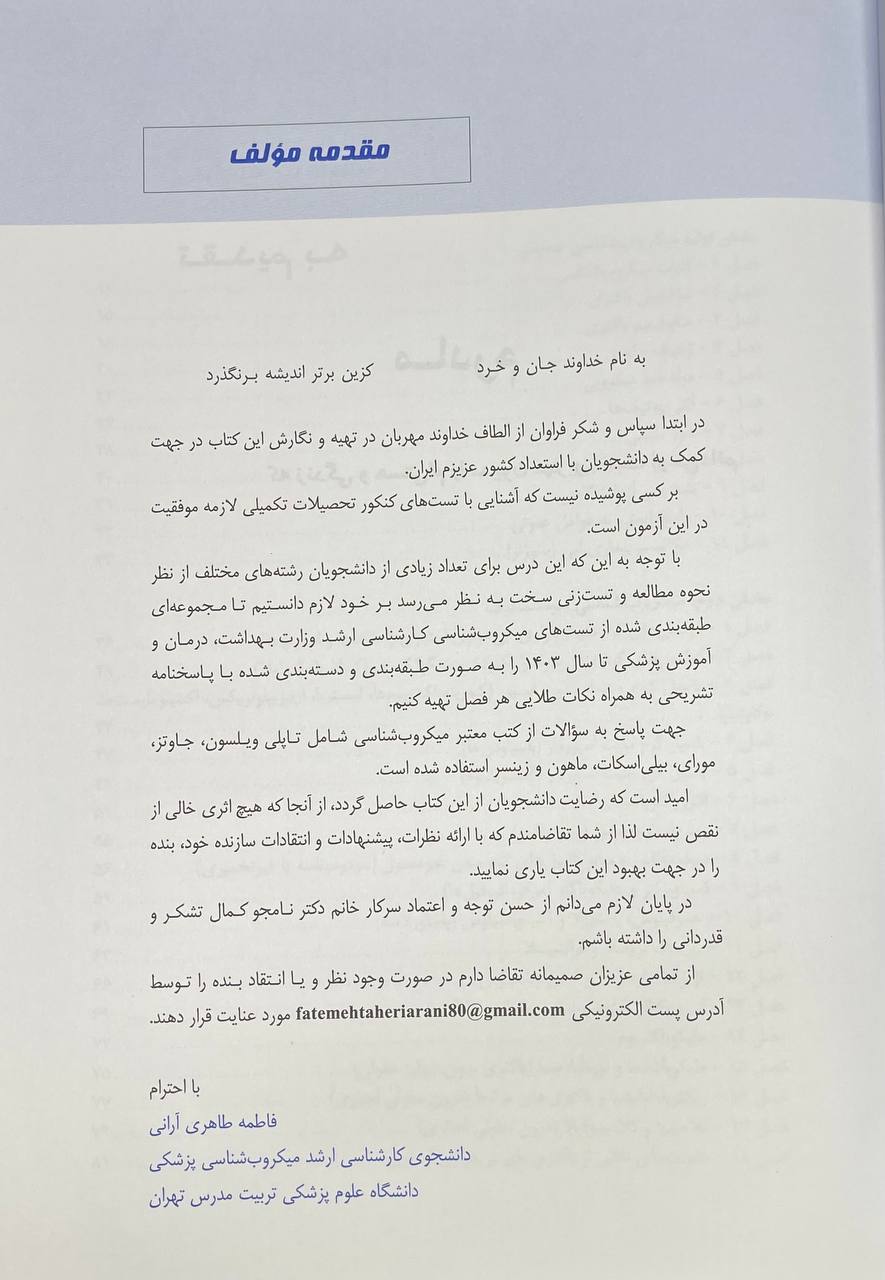 مقدمه مؤلف

به نام خداوند جان و خرد کزین برتر اندیشه برنگذرد

در ابتدا سپاس و شکر فراوان از الطاف خداوند مهربان در تهیه و نگارش این کتاب در جهت کمک به دانشجویان با استعداد کشور عزیزم ایران.

بر کسی پوشیده نیست که آشنایی با تست‌های کنکور تحصیلات تکمیلی لازمه موفقیت در این آزمون است.

با توجه به این که این درس برای تعداد زیادی از دانشجویان رشته‌های مختلف از نظر نحوه مطالعه و تست‌زنی سخت به نظر می‌رسد بر خود لازم دانستیم تا مجموعه‌ای طبقه‌بندی شده از تست‌های میکروب‌شناسی کارشناسی ارشد وزارت بهداشت، درمان و آموزش پزشکی تا سال ۱۴۰۳ را به صورت طبقه‌بندی و دسته‌بندی شده با پاسخنامه تشریحی به همراه نکات طلایی هر فصل تهیه کنیم.

جهت پاسخ به سؤالات از کتب معتبر میکروب‌شناسی شامل تاپلی ویلسون، جاوتز، مورای، بیلی‌اسکات، ماهون و زینسر استفاده شده است.

امید است که رضایت دانشجویان از این کتاب حاصل گردد، از آنجا که هیچ اثری خالی از نقص نیست لذا از شما تقاضامندم که با ارائه نظرات، پیشنهادات و انتقادات سازنده خود، بنده را در جهت بهبود این کتاب یاری نمایید.

در پایان لازم می‌دانم از حسن توجه و اعتماد سرکار خانم دکتر نامجو کمال تشکر و قدردانی را داشته باشم.

از تمامی عزیزان صمیمانه تقاضا دارم در صورت وجود نظر و یا انتقاد بنده را توسط آدرس پست الکترونیکی fatemehtaheriarani80@gmail.com مورد عنایت قرار دهند.

با احترام
فاطمه طاهری آرانی
دانشجوی کارشناسی ارشد میکروب‌شناسی پزشکی
دانشگاه علوم پزشکی تربیت مدرس تهران